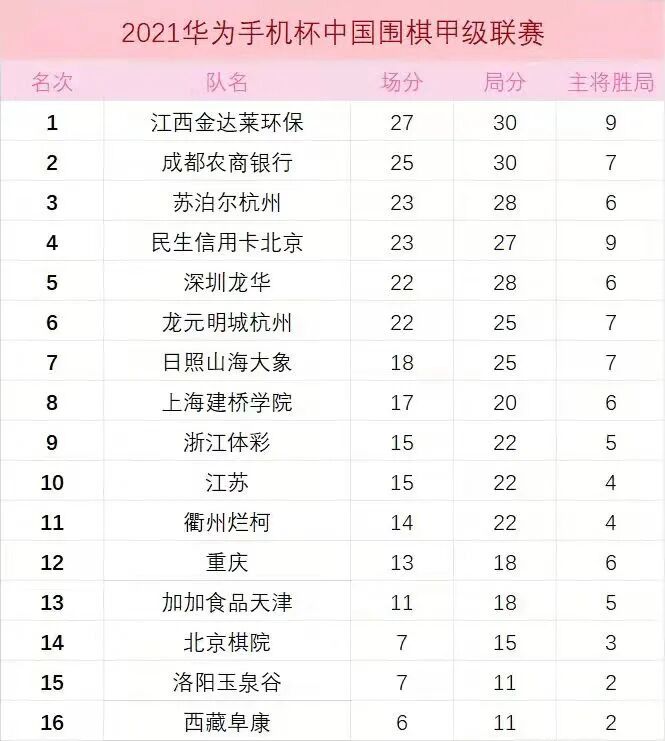 2021华为手机杯中国围棋甲级联赛

| 名次 | 队名 | 场分 | 局分 | 主将胜局 |
|---|---|---|---|---|
| 1 | 江西金达莱环保 | 27 | 30 | 9 |
| 2 | 成都农商银行 | 25 | 30 | 7 |
| 3 | 苏泊尔杭州 | 23 | 28 | 6 |
| 4 | 民生信用卡北京 | 23 | 27 | 9 |
| 5 | 深圳龙华 | 22 | 28 | 6 |
| 6 | 龙元明城杭州 | 22 | 25 | 7 |
| 7 | 日照山海大象 | 18 | 25 | 7 |
| 8 | 上海建桥学院 | 17 | 20 | 6 |
| 9 | 浙江体彩 | 15 | 22 | 5 |
| 10 | 江苏 | 15 | 22 | 4 |
| 11 | 衢州烂柯 | 14 | 22 | 4 |
| 12 | 重庆 | 13 | 18 | 6 |
| 13 | 加加食品天津 | 11 | 18 | 5 |
| 14 | 北京棋院 | 7 | 15 | 3 |
| 15 | 洛阳玉泉谷 | 7 | 11 | 2 |
| 16 | 西藏阜康 | 6 | 11 | 2 |